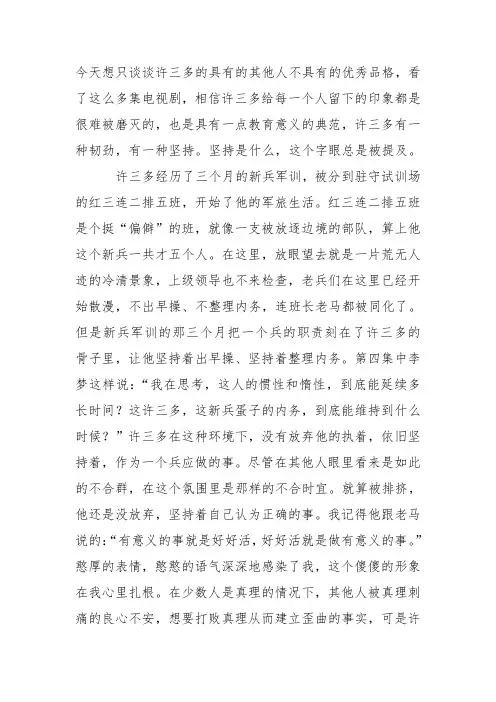 今天想只谈谈许三多的具有的其他人不具有的优秀品格，看了这么多集电视剧，相信许三多给每一个人留下的印象都是很难被磨灭的，也是具有一点教育意义的典范，许三多有一种韧劲，有一种坚持。坚持是什么，这个字眼总是被提及。

许三多经历了三个月的新兵军训，被分到驻守试训场的红三连二排五班，开始了他的军旅生活。红三连二排五班是个挺“偏僻”的班，就像一支被放逐边境的部队，算上他这个新兵一共才五个人。在这里，放眼望去就是一片荒无人迹的冷清景象，上级领导也不来检查，老兵们在这里已经开始散漫，不出早操、不整理内务，连班长老马都被同化了。但是新兵军训的那三个月把一个兵的职责刻在了许三多的骨子里，让他坚持着出早操、坚持着整理内务。第四集中李梦这样说：“我在思考，这人的惯性和惰性，到底能延续多长时间？这许三多，这新兵蛋子的内务，到底能维持到什么时候？”许三多在这种环境下，没有放弃他的执着，依旧坚持着，作为一个兵应做的事。尽管在其他人眼里看来是如此的不合群，在这个氛围里是那样的不合时宜。就算被排挤，他还是没放弃，坚持着自己认为正确的事。我记得他跟老马说的：“有意义的事就是好好活，好好活就是做有意义的事。”憨厚的表情，憨憨的语气深深地感染了我，这个傻傻的形象在我心里扎根。在少数人是真理的情况下，其他人被真理刺痛的良心不安，想要打败真理从而建立歪曲的事实，可是许